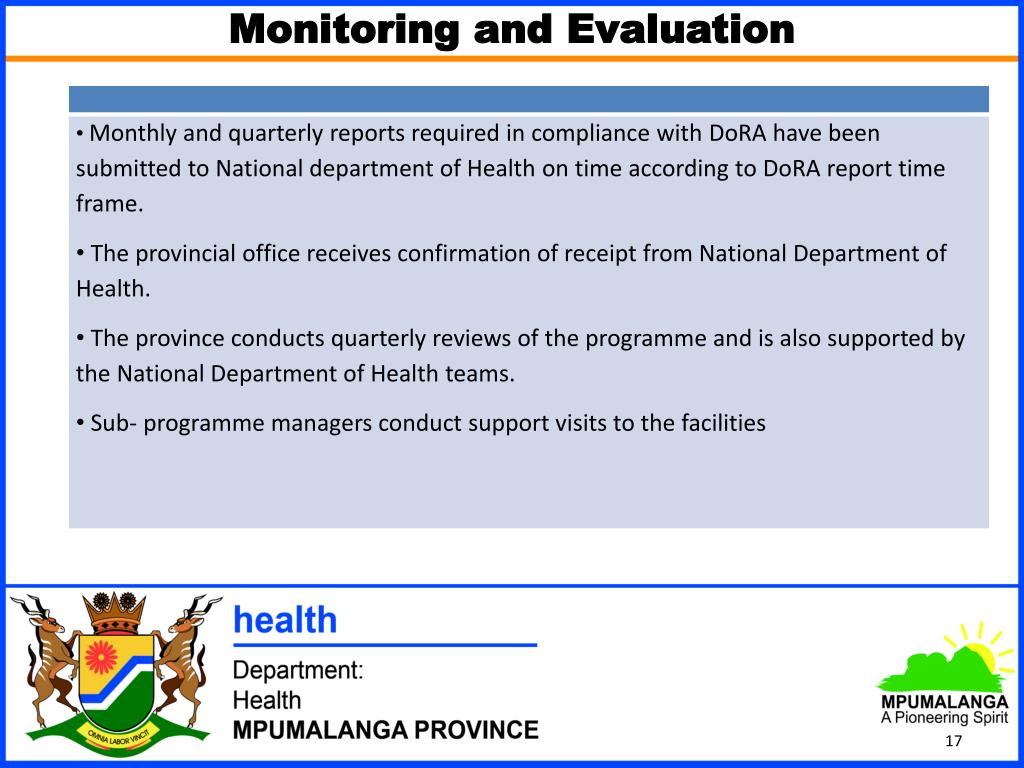 Monitoring and Evaluation

• Monthly and quarterly reports required in compliance with DoRA have been submitted to National department of Health on time according to DoRA report time frame.

• The provincial office receives confirmation of receipt from National Department of Health.

• The province conducts quarterly reviews of the programme and is also supported by the National Department of Health teams.

• Sub- programme managers conduct support visits to the facilities

OMNIA LABOR VINCIT

health

Department:
Health
MPUMALANGA PROVINCE

MPUMALANGA
A Pioneering Spirit

17